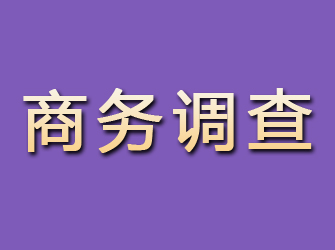 商务调查